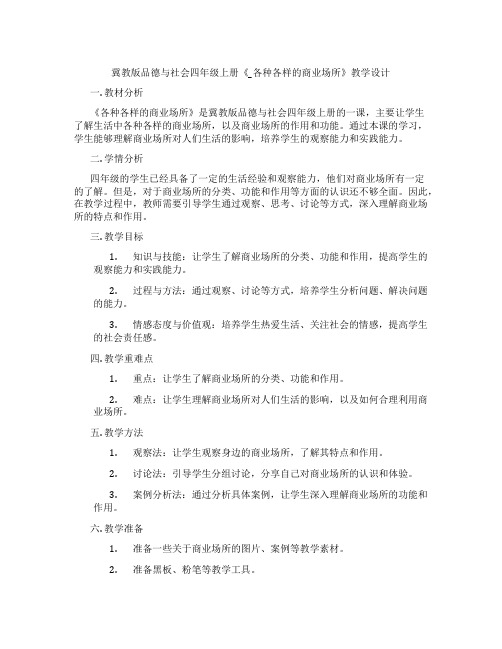 冀教版品德与社会四年级上册《_各种各样的商业场所》教学设计

一. 教材分析

《各种各样的商业场所》是冀教版品德与社会四年级上册的一课，主要让学生了解生活中各种各样的商业场所，以及商业场所的作用和功能。通过本课的学习，学生能够理解商业场所对人们生活的影响，培养学生的观察能力和实践能力。

二. 学情分析

四年级的学生已经具备了一定的生活经验和观察能力，他们对商业场所有一定的了解。但是，对于商业场所的分类、功能和作用等方面的认识还不够全面。因此，在教学过程中，教师需要引导学生通过观察、思考、讨论等方式，深入理解商业场所的特点和作用。

三. 教学目标

1. 知识与技能：让学生了解商业场所的分类、功能和作用，提高学生的观察能力和实践能力。

2. 过程与方法：通过观察、讨论等方式，培养学生分析问题、解决问题的能力。

3. 情感态度与价值观：培养学生热爱生活、关注社会的情感，提高学生的社会责任感。

四. 教学重难点

1. 重点：让学生了解商业场所的分类、功能和作用。

2. 难点：让学生理解商业场所对人们生活的影响，以及如何合理利用商业场所。

五. 教学方法

1. 观察法：让学生观察身边的商业场所，了解其特点和作用。

2. 讨论法：引导学生分组讨论，分享自己对商业场所的认识和体验。

3. 案例分析法：通过分析具体案例，让学生深入理解商业场所的功能和作用。

六. 教学准备

1. 准备一些关于商业场所的图片、案例等教学素材。

2. 准备黑板、粉笔等教学工具。